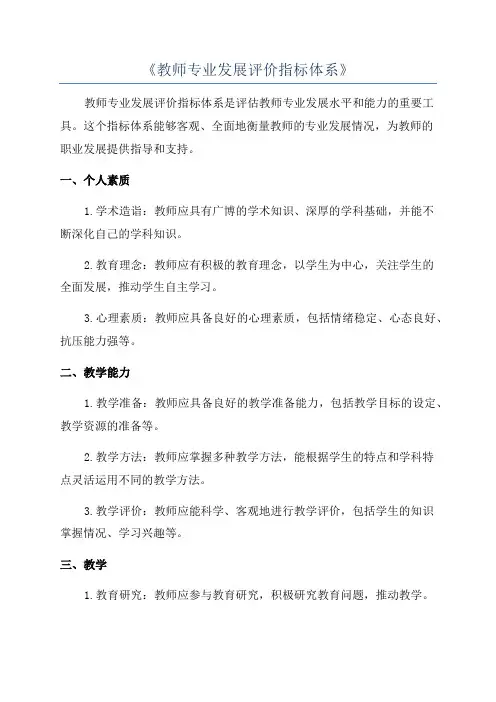 《教师专业发展评价指标体系》

教师专业发展评价指标体系是评估教师专业发展水平和能力的重要工具。这个指标体系能够客观、全面地衡量教师的专业发展情况，为教师的职业发展提供指导和支持。

一、个人素质

1.学术造诣：教师应具有广博的学术知识、深厚的学科基础，并能不断深化自己的学科知识。

2.教育理念：教师应有积极的教育理念，以学生为中心，关注学生的全面发展，推动学生自主学习。

3.心理素质：教师应具备良好的心理素质，包括情绪稳定、心态良好、抗压能力强等。

二、教学能力

1.教学准备：教师应具备良好的教学准备能力，包括教学目标的设定、教学资源的准备等。

2.教学方法：教师应掌握多种教学方法，能根据学生的特点和学科特点灵活运用不同的教学方法。

3.教学评价：教师应能科学、客观地进行教学评价，包括学生的知识掌握情况、学习兴趣等。

三、教学

1.教育研究：教师应参与教育研究，积极研究教育问题，推动教学。